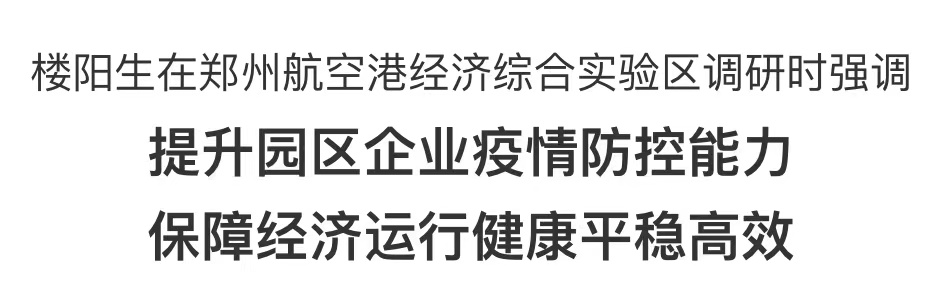 楼阳生在郑州航空港经济综合实验区调研时强调

提升园区企业疫情防控能力
保障经济运行健康平稳高效